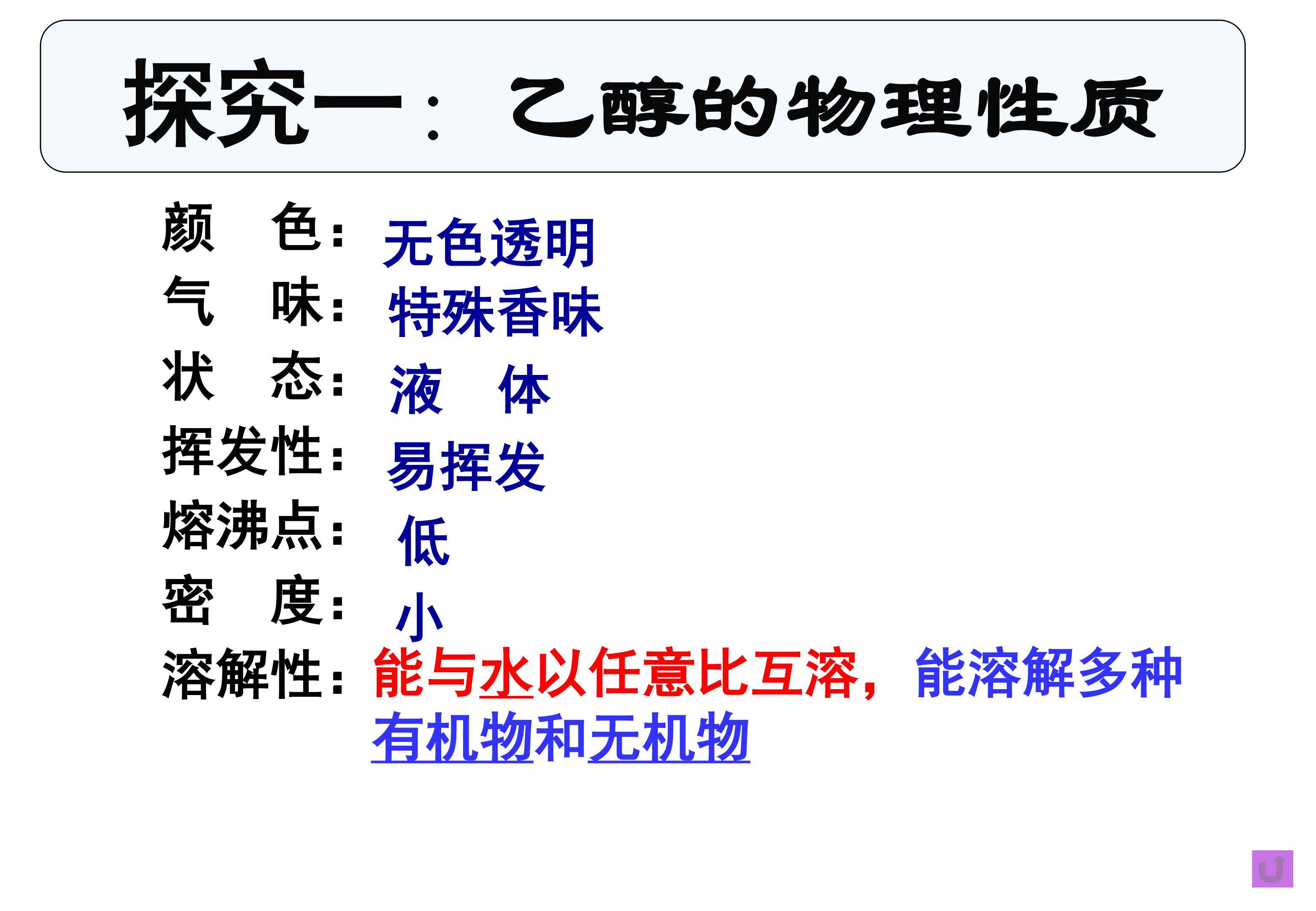 探究一：乙醇的物理性质

颜 色：无色透明

气 味：特殊香味

状 态：液 体

挥发性：易挥发

熔沸点：低

密 度：小

溶解性：能与水以任意比互溶，能溶解多种有机物和无机物